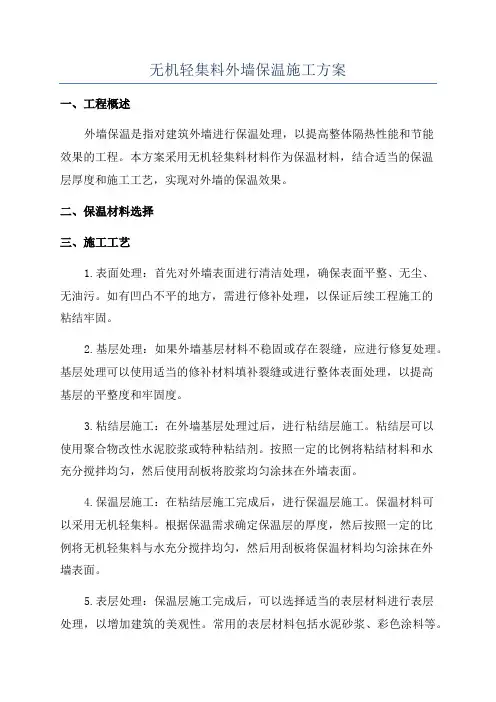 无机轻集料外墙保温施工方案

一、工程概述

外墙保温是指对建筑外墙进行保温处理，以提高整体隔热性能和节能效果的工程。本方案采用无机轻集料材料作为保温材料，结合适当的保温层厚度和施工工艺，实现对外墙的保温效果。

二、保温材料选择

三、施工工艺

1.表面处理：首先对外墙表面进行清洁处理，确保表面平整、无尘、无油污。如有凹凸不平的地方，需进行修补处理，以保证后续工程施工的粘结牢固。

2.基层处理：如果外墙基层材料不稳固或存在裂缝，应进行修复处理。基层处理可以使用适当的修补材料填补裂缝或进行整体表面处理，以提高基层的平整度和牢固度。

3.粘结层施工：在外墙基层处理过后，进行粘结层施工。粘结层可以使用聚合物改性水泥胶浆或特种粘结剂。按照一定的比例将粘结材料和水充分搅拌均匀，然后使用刮板将胶浆均匀涂抹在外墙表面。

4.保温层施工：在粘结层施工完成后，进行保温层施工。保温材料可以采用无机轻集料。根据保温需求确定保温层的厚度，然后按照一定的比例将无机轻集料与水充分搅拌均匀，然后用刮板将保温材料均匀涂抹在外墙表面。

5.表层处理：保温层施工完成后，可以选择适当的表层材料进行表层处理，以增加建筑的美观性。常用的表层材料包括水泥砂浆、彩色涂料等。